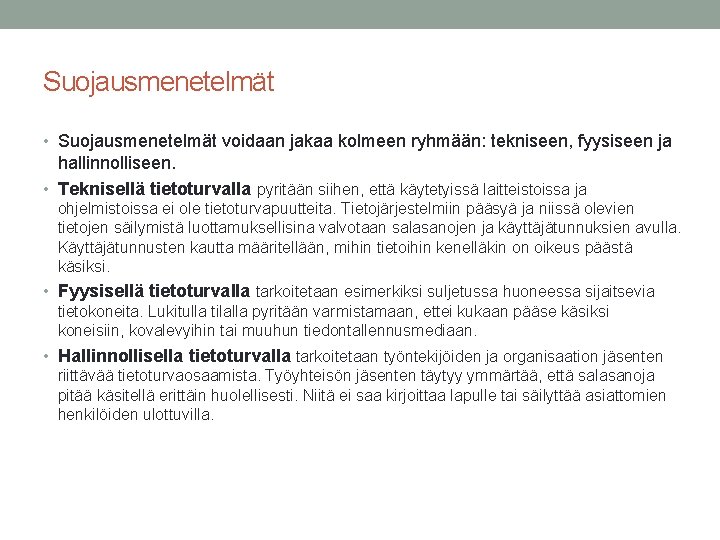 Suojausmenetelmät

• Suojausmenetelmät voidaan jakaa kolmeen ryhmään: tekniseen, fyysiseen ja hallinnolliseen.

• Teknisellä tietoturvalla pyritään siihen, että käytetyissä laitteistoissa ja ohjelmistoissa ei ole tietoturvapuutteita. Tietojärjestelmiin pääsyä ja niissä olevien tietojen säilymistä luottamuksellisina valvotaan salasanojen ja käyttäjätunnuksien avulla. Käyttäjätunnusten kautta määritellään, mihin tietoihin kenelläkin on oikeus päästä käsiksi.

• Fyysisellä tietoturvalla tarkoitetaan esimerkiksi suljetussa huoneessa sijaitsevia tietokoneita. Lukitulla tilalla pyritään varmistamaan, ettei kukaan pääse käsiksi koneisiin, kovalevyihin tai muuhun tiedontallennusmediaan.

• Hallinnollisella tietoturvalla tarkoitetaan työntekijöiden ja organisaation jäsenten riittävää tietoturvaosaamista. Työyhteisön jäsenten täytyy ymmärtää, että salasanoja pitää käsitellä erittäin huolellisesti. Niitä ei saa kirjoittaa lapulle tai säilyttää asiattomien henkilöiden ulottuvilla.